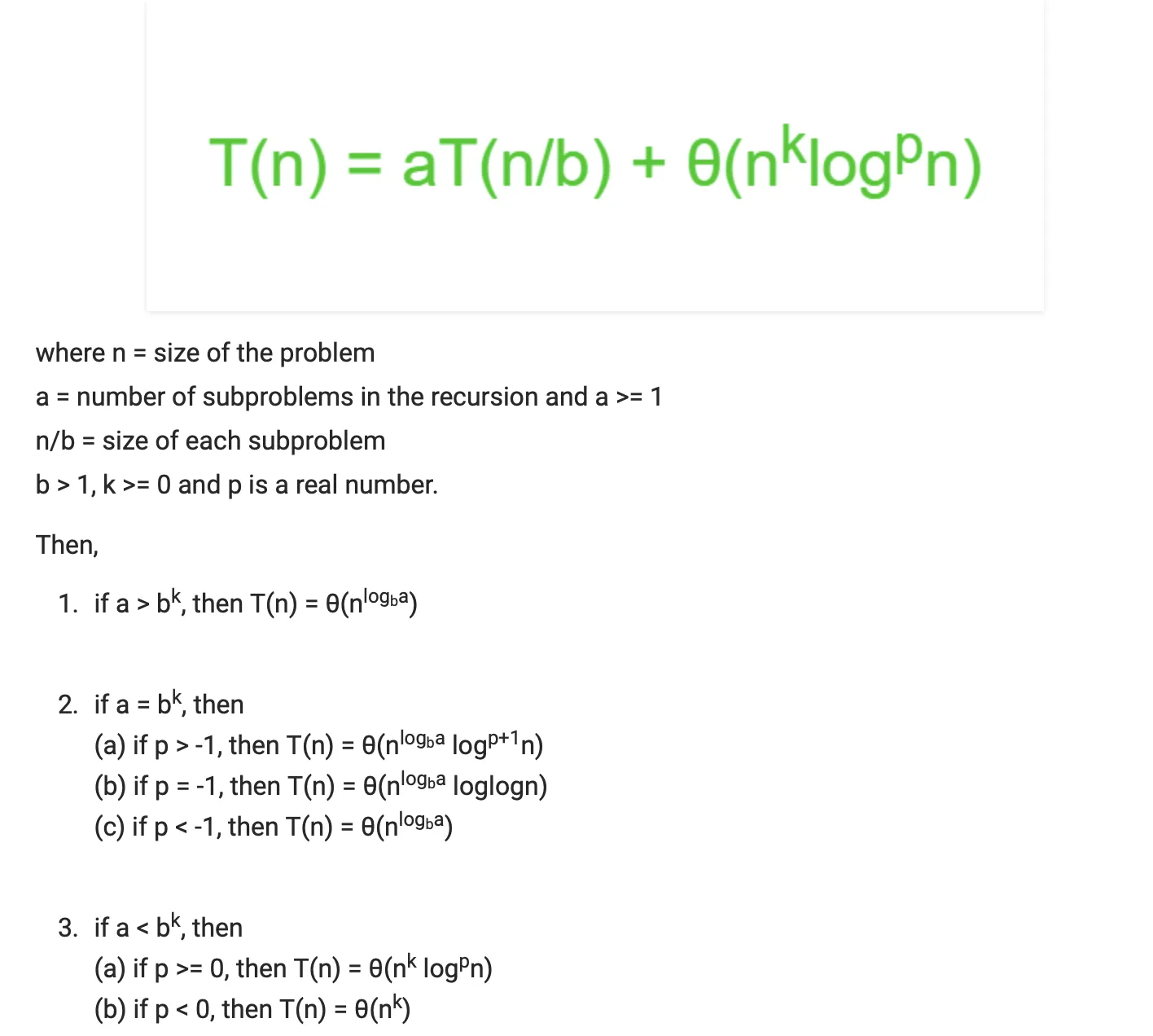 $T(n) = aT(n/b) + \theta(n^k \log^p n)$

where n = size of the problem
a = number of subproblems in the recursion and a >= 1
n/b = size of each subproblem
b > 1, k >= 0 and p is a real number.

Then,

1. if $a > b^k$, then $T(n) = \theta(n^{\log_b a})$

2. if $a = b^k$, then
(a) if p > -1, then $T(n) = \theta(n^{\log_b a} \log^{p+1} n)$
(b) if p = -1, then $T(n) = \theta(n^{\log_b a} \log\log n)$
(c) if p < -1, then $T(n) = \theta(n^{\log_b a})$

3. if $a < b^k$, then
(a) if p >= 0, then $T(n) = \theta(n^k \log^p n)$
(b) if p < 0, then $T(n) = \theta(n^k)$